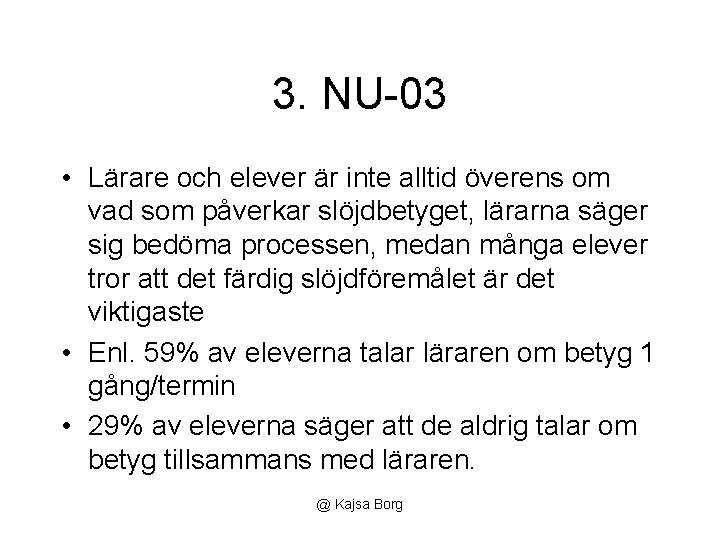 3. NU-03

• Lärare och elever är inte alltid överens om vad som påverkar slöjdbetyget, lärarna säger sig bedöma processen, medan många elever tror att det färdig slöjdföremålet är det viktigaste

• Enl. 59% av eleverna talar läraren om betyg 1 gång/termin

• 29% av eleverna säger att de aldrig talar om betyg tillsammans med läraren.

@ Kajsa Borg